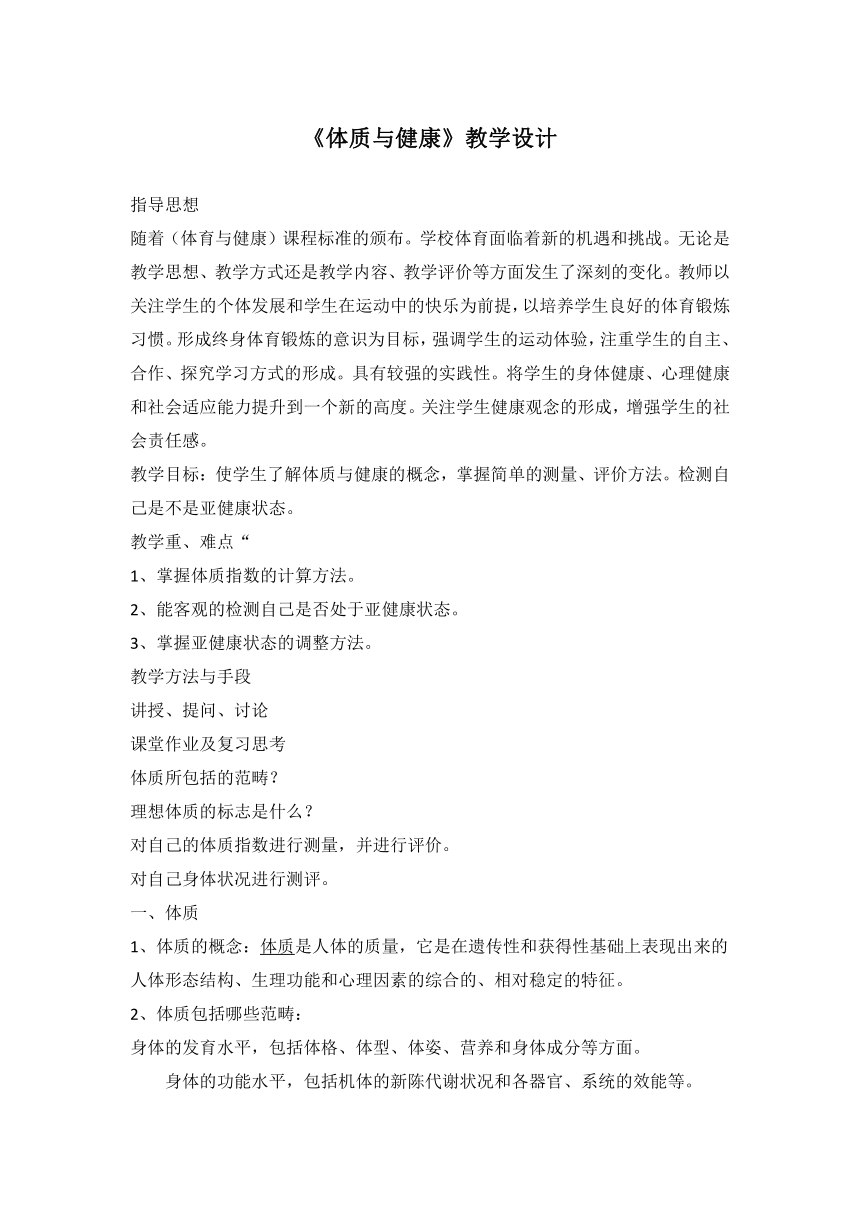 《体质与健康》教学设计

指导思想
随着（体育与健康）课程标准的颁布。学校体育面临着新的机遇和挑战。无论是教学思想、教学方式还是教学内容、教学评价等方面发生了深刻的变化。教师以关注学生的个体发展和学生在运动中的快乐为前提，以培养学生良好的体育锻炼习惯。形成终身体育锻炼的意识为目标，强调学生的运动体验，注重学生的自主、合作、探究学习方式的形成。具有较强的实践性。将学生的身体健康、心理健康和社会适应能力提升到一个新的高度。关注学生健康观念的形成，增强学生的社会责任感。
教学目标：使学生了解体质与健康的概念，掌握简单的测量、评价方法。检测自己是不是亚健康状态。
教学重、难点“
1、掌握体质指数的计算方法。
2、能客观的检测自己是否处于亚健康状态。
3、掌握亚健康状态的调整方法。
教学方法与手段
讲授、提问、讨论
课堂作业及复习思考
体质所包括的范畴？
理想体质的标志是什么？
对自己的体质指数进行测量，并进行评价。
对自己身体状况进行测评。
一、体质
1、体质的概念：体质是人体的质量，它是在遗传性和获得性基础上表现出来的人体形态结构、生理功能和心理因素的综合的、相对稳定的特征。
2、体质包括哪些范畴：
身体的发育水平，包括体格、体型、体姿、营养和身体成分等方面。
身体的功能水平，包括机体的新陈代谢状况和各器官、系统的效能等。